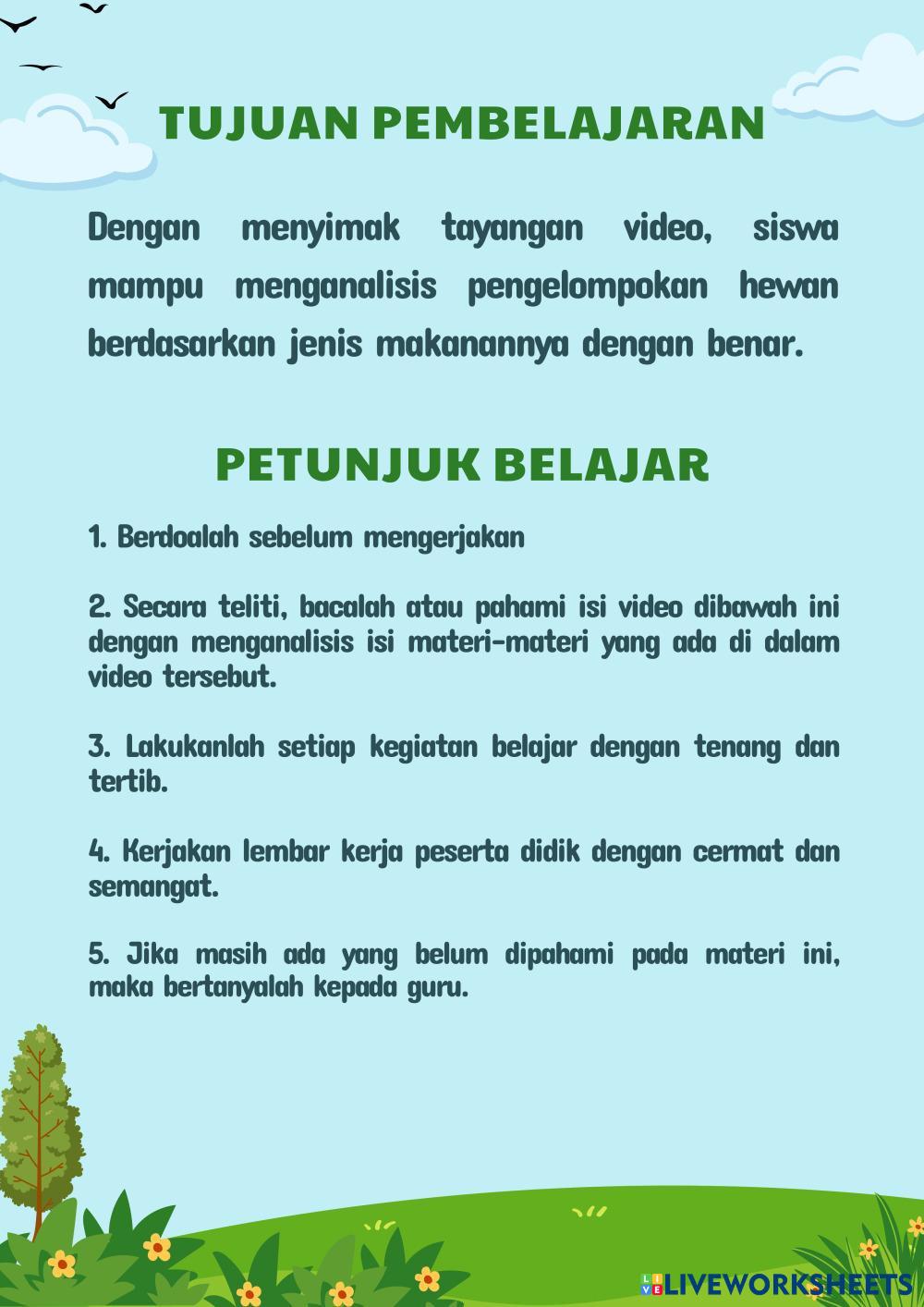 TUJUAN PEMBELAJARAN

Dengan menyimak tayangan video, siswa mampu menganalisis pengelompokan hewan berdasarkan jenis makanannya dengan benar.

PETUNJUK BELAJAR

1. Berdoalah sebelum mengerjakan

2. Secara teliti, bacalah atau pahami isi video dibawah ini dengan menganalisis isi materi-materi yang ada di dalam video tersebut.

3. Lakukanlah setiap kegiatan belajar dengan tenang dan tertib.

4. Kerjakan lembar kerja peserta didik dengan cermat dan semangat.

5. Jika masih ada yang belum dipahami pada materi ini, maka bertanyalah kepada guru.

LIVEWORKSHEETS